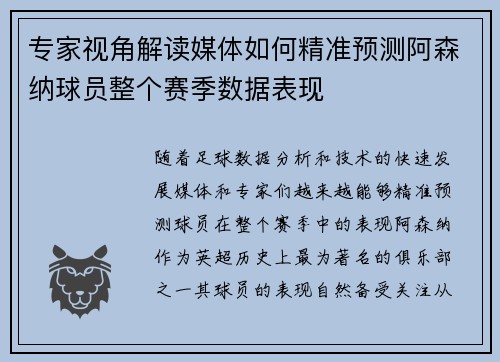 专家视角解读媒体如何精准预测阿森纳球员整个赛季数据表现

随着足球数据分析和技术的快速发展媒体和专家们越来越能够精准预测球员在整个赛季中的表现阿森纳作为英超历史上最为著名的俱乐部之一其球员的表现自然备受关注从